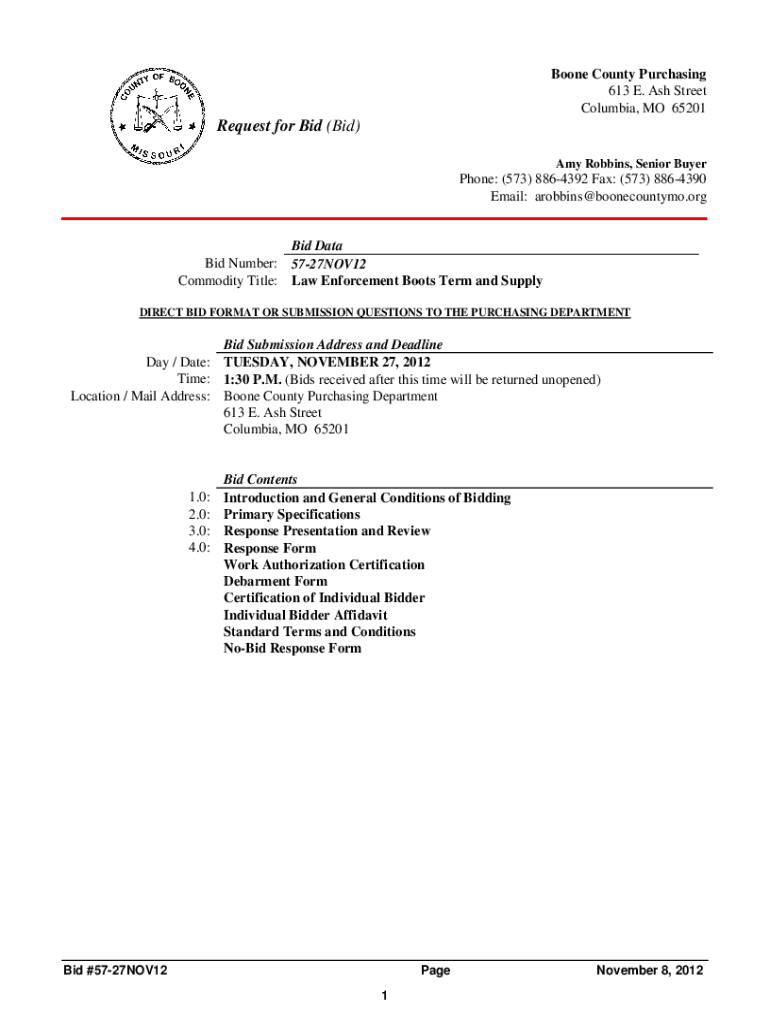 COUNTY OF BOONE
MISSOURI

Boone County Purchasing
613 E. Ash Street
Columbia, MO 65201

Request for Bid (Bid)

Amy Robbins, Senior Buyer
Phone: (573) 886-4392 Fax: (573) 886-4390
Email: arobbins@boonecountymo.org

Bid Data
Bid Number: 57-27NOV12
Commodity Title: Law Enforcement Boots Term and Supply

DIRECT BID FORMAT OR SUBMISSION QUESTIONS TO THE PURCHASING DEPARTMENT

Bid Submission Address and Deadline
Day / Date: TUESDAY, NOVEMBER 27, 2012
Time: 1:30 P.M. (Bids received after this time will be returned unopened)
Location / Mail Address: Boone County Purchasing Department
613 E. Ash Street
Columbia, MO 65201

Bid Contents
1.0: Introduction and General Conditions of Bidding
2.0: Primary Specifications
3.0: Response Presentation and Review
4.0: Response Form
Work Authorization Certification
Debarment Form
Certification of Individual Bidder
Individual Bidder Affidavit
Standard Terms and Conditions
No-Bid Response Form

Bid #57-27NOV12 Page November 8, 2012
1